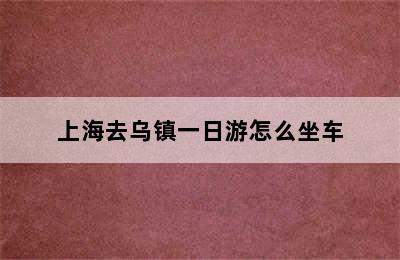 上海去乌镇一日游怎么坐车